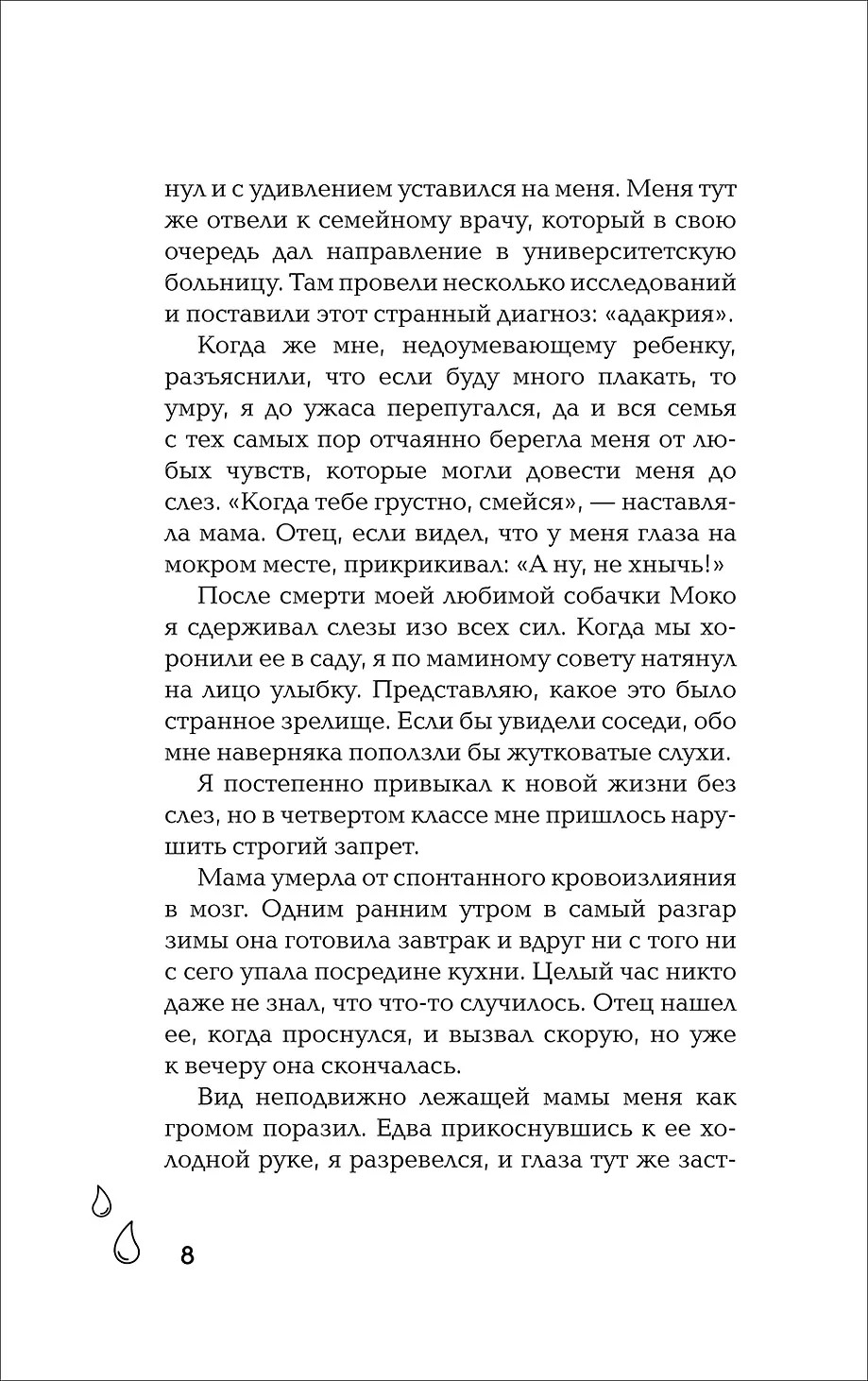 нул и с удивлением уставился на меня. Меня тут же отвели к семейному врачу, который в свою очередь дал направление в университетскую больницу. Там провели несколько исследований и поставили этот странный диагноз: «адакрия».

Когда же мне, недоумевающему ребенку, разъяснили, что если буду много плакать, то умру, я до ужаса перепугался, да и вся семья с тех самых пор отчаянно берегла меня от любых чувств, которые могли довести меня до слез. «Когда тебе грустно, смейся», — наставляла мама. Отец, если видел, что у меня глаза на мокром месте, прикрикивал: «А ну, не хнычь!»

После смерти моей любимой собачки Моко я сдерживал слезы изо всех сил. Когда мы хоронили ее в саду, я по маминому совету натянул на лицо улыбку. Представляю, какое это было странное зрелище. Если бы увидели соседи, обо мне наверняка поползли бы жутковатые слухи.

Я постепенно привыкал к новой жизни без слез, но в четвертом классе мне пришлось нарушить строгий запрет.

Мама умерла от спонтанного кровоизлияния в мозг. Одним ранним утром в самый разгар зимы она готовила завтрак и вдруг ни с того ни с сего упала посредине кухни. Целый час никто даже не знал, что что-то случилось. Отец нашел ее, когда проснулся, и вызвал скорую, но уже к вечеру она скончалась.

Вид неподвижно лежащей мамы меня как громом поразил. Едва прикоснувшись к ее холодной руке, я разревелся, и глаза тут же заст-

8